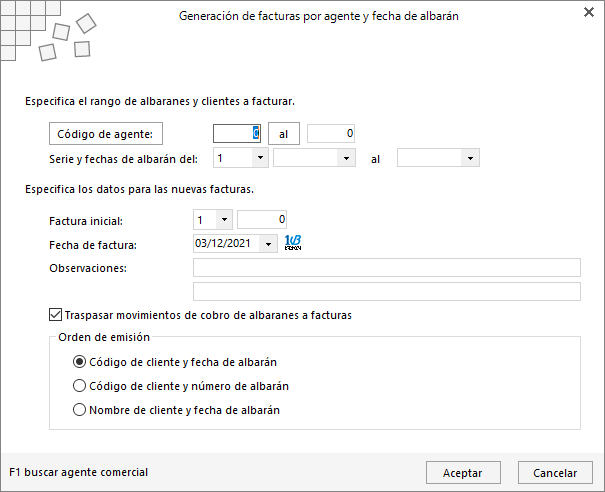 Generación de facturas por agente y fecha de albarán

Especifica el rango de albaranes y clientes a facturar.

Código de agente: 0 al 0

Serie y fechas de albarán del: 1 al

Especifica los datos para las nuevas facturas.

Factura inicial: 1 0

Fecha de factura: 03/12/2021

Observaciones:

Traspasar movimientos de cobro de albaranes a facturas

Orden de emisión

Código de cliente y fecha de albarán

Código de cliente y número de albarán

Nombre de cliente y fecha de albarán

F1 buscar agente comercial

Aceptar

Cancelar